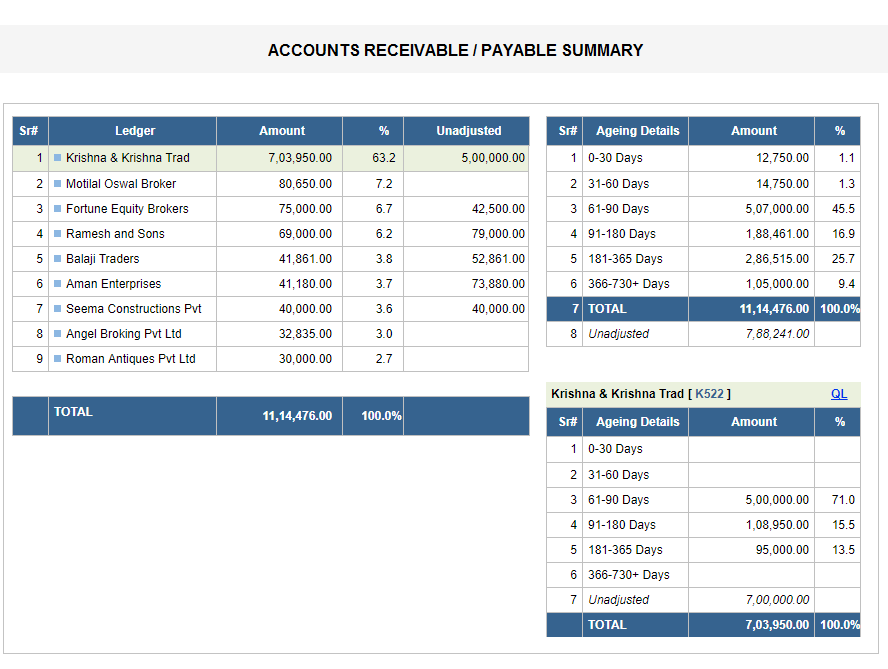 ACCOUNTS RECEIVABLE / PAYABLE SUMMARY

| Sr# | Ledger | Amount | % | Unadjusted |
|---|---|---|---|---|
| 1 | Krishna & Krishna Trad | 7,03,950.00 | 63.2 | 5,00,000.00 |
| 2 | Motilal Oswal Broker | 80,650.00 | 7.2 | |
| 3 | Fortune Equity Brokers | 75,000.00 | 6.7 | 42,500.00 |
| 4 | Ramesh and Sons | 69,000.00 | 6.2 | 79,000.00 |
| 5 | Balaji Traders | 41,861.00 | 3.8 | 52,861.00 |
| 6 | Aman Enterprises | 41,180.00 | 3.7 | 73,880.00 |
| 7 | Seema Constructions Pvt | 40,000.00 | 3.6 | 40,000.00 |
| 8 | Angel Broking Pvt Ltd | 32,835.00 | 3.0 | |
| 9 | Roman Antiques Pvt Ltd | 30,000.00 | 2.7 | |

| | TOTAL | 11,14,476.00 | 100.0% | |
|---|---|---|---|---|

| Sr# | Ageing Details | Amount | % |
|---|---|---|---|
| 1 | 0-30 Days | 12,750.00 | 1.1 |
| 2 | 31-60 Days | 14,750.00 | 1.3 |
| 3 | 61-90 Days | 5,07,000.00 | 45.5 |
| 4 | 91-180 Days | 1,88,461.00 | 16.9 |
| 5 | 181-365 Days | 2,86,515.00 | 25.7 |
| 6 | 366-730+ Days | 1,05,000.00 | 9.4 |
| 7 | TOTAL | 11,14,476.00 | 100.0% |
| 8 | Unadjusted | 7,88,241.00 | |

Krishna & Krishna Trad [ K522 ] QL

| Sr# | Ageing Details | Amount | % |
|---|---|---|---|
| 1 | 0-30 Days | | |
| 2 | 31-60 Days | | |
| 3 | 61-90 Days | 5,00,000.00 | 71.0 |
| 4 | 91-180 Days | 1,08,950.00 | 15.5 |
| 5 | 181-365 Days | 95,000.00 | 13.5 |
| 6 | 366-730+ Days | | |
| 7 | Unadjusted | 7,00,000.00 | |
| | TOTAL | 7,03,950.00 | 100.0% |